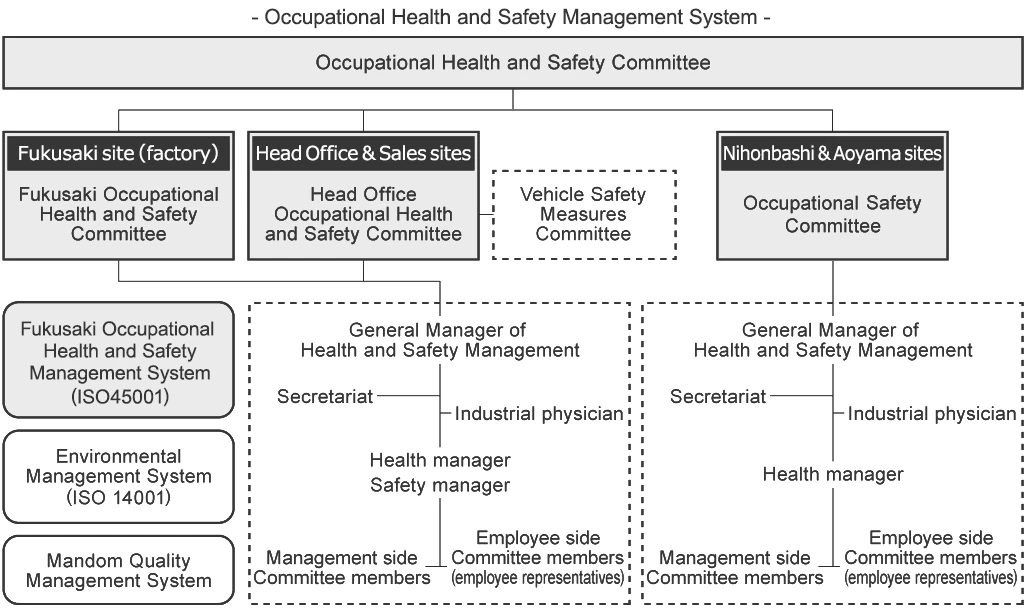 - Occupational Health and Safety Management System -

Occupational Health and Safety Committee

Fukusaki site (factory)

Fukusaki Occupational Health and Safety Committee

Head Office & Sales sites

Head Office Occupational Health and Safety Committee

Vehicle Safety Measures Committee

Nihonbashi & Aoyama sites

Occupational Safety Committee

Fukusaki Occupational Health and Safety Management System (ISO45001)

Environmental Management System (ISO 14001)

Mandom Quality Management System

General Manager of Health and Safety Management

Secretariat

Industrial physician

Health manager
Safety manager

Management side Committee members

Employee side Committee members (employee representatives)

General Manager of Health and Safety Management

Secretariat

Industrial physician

Health manager

Management side Committee members

Employee side Committee members (employee representatives)